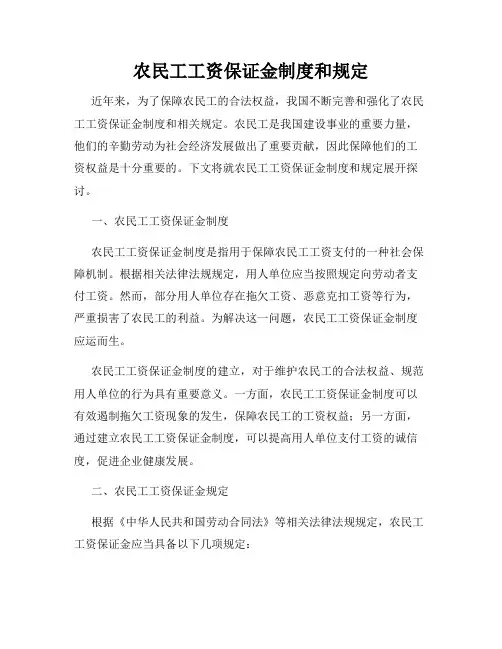 农民工工资保证金制度和规定

近年来，为了保障农民工的合法权益，我国不断完善和强化了农民工工资保证金制度和相关规定。农民工是我国建设事业的重要力量，他们的辛勤劳动为社会经济发展做出了重要贡献，因此保障他们的工资权益是十分重要的。下文将就农民工工资保证金制度和规定展开探讨。

一、农民工工资保证金制度

农民工工资保证金制度是指用于保障农民工工资支付的一种社会保障机制。根据相关法律法规规定，用人单位应当按照规定向劳动者支付工资。然而，部分用人单位存在拖欠工资、恶意克扣工资等行为，严重损害了农民工的利益。为解决这一问题，农民工工资保证金制度应运而生。

农民工工资保证金制度的建立，对于维护农民工的合法权益、规范用人单位的行为具有重要意义。一方面，农民工工资保证金制度可以有效遏制拖欠工资现象的发生，保障农民工的工资权益；另一方面，通过建立农民工工资保证金制度，可以提高用人单位支付工资的诚信度，促进企业健康发展。

二、农民工工资保证金规定

根据《中华人民共和国劳动合同法》等相关法律法规规定，农民工工资保证金应当具备以下几项规定：